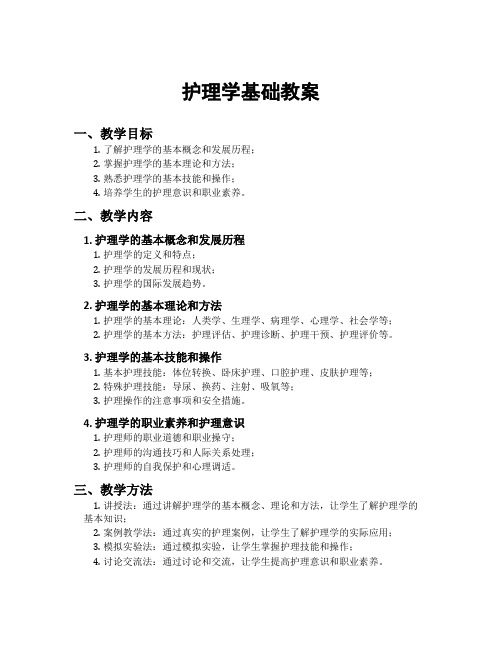 护理学基础教案

一、教学目标

1. 了解护理学的基本概念和发展历程；
2. 掌握护理学的基本理论和方法；
3. 熟悉护理学的基本技能和操作；
4. 培养学生的护理意识和职业素养。

二、教学内容

1. 护理学的基本概念和发展历程

1. 护理学的定义和特点；
2. 护理学的发展历程和现状；
3. 护理学的国际发展趋势。

2. 护理学的基本理论和方法

1. 护理学的基本理论：人类学、生理学、病理学、心理学、社会学等；
2. 护理学的基本方法：护理评估、护理诊断、护理干预、护理评价等。

3. 护理学的基本技能和操作

1. 基本护理技能：体位转换、卧床护理、口腔护理、皮肤护理等；
2. 特殊护理技能：导尿、换药、注射、吸氧等；
3. 护理操作的注意事项和安全措施。

4. 护理学的职业素养和护理意识

1. 护理师的职业道德和职业操守；
2. 护理师的沟通技巧和人际关系处理；
3. 护理师的自我保护和心理调适。

三、教学方法

1. 讲授法：通过讲解护理学的基本概念、理论和方法，让学生了解护理学的基本知识；
2. 案例教学法：通过真实的护理案例，让学生了解护理学的实际应用；
3. 模拟实验法：通过模拟实验，让学生掌握护理技能和操作；
4. 讨论交流法：通过讨论和交流，让学生提高护理意识和职业素养。